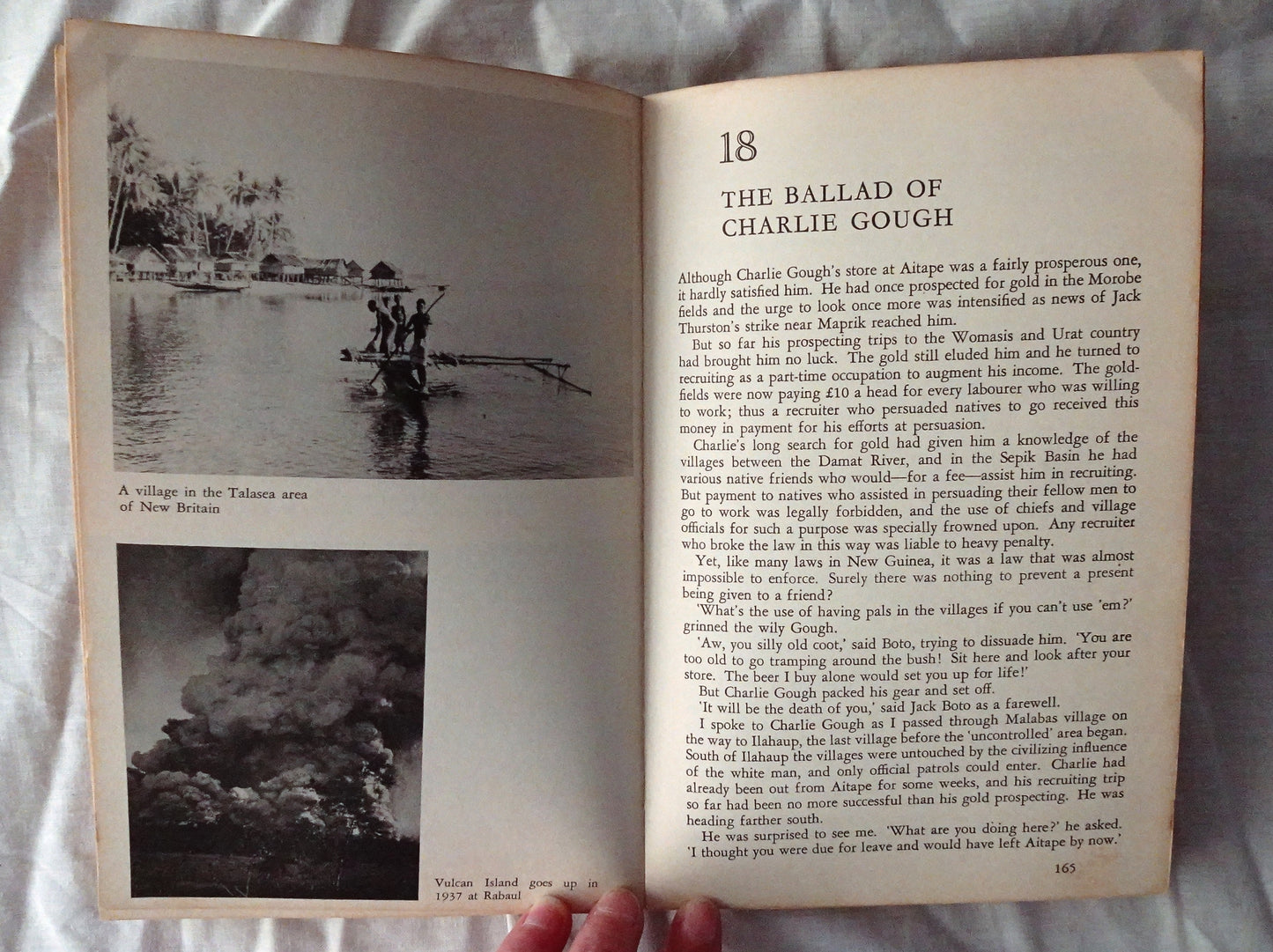 A village in the Talasea area of New Britain

Vulcan Island goes up in 1937 at Rabaul

18

THE BALLAD OF CHARLIE GOUGH

Although Charlie Gough's store at Aitape was a fairly prosperous one, it hardly satisfied him. He had once prospected for gold in the Morobe fields and the urge to look once more was intensified as news of Jack Thurston's strike near Maprik reached him.

But so far his prospecting trips to the Womasis and Urat country had brought him no luck. The gold still eluded him and he turned to recruiting as a part-time occupation to augment his income. The goldfields were now paying £10 a head for every labourer who was willing to work; thus a recruiter who persuaded natives to go received this money in payment for his efforts at persuasion.

Charlie's long search for gold had given him a knowledge of the villages between the Damat River, and in the Sepik Basin he had various native friends who would—for a fee—assist him in recruiting. But payment to natives who assisted in persuading their fellow men to go to work was legally forbidden, and the use of chiefs and village officials for such a purpose was specially frowned upon. Any recruiter who broke the law in this way was liable to heavy penalty.

Yet, like many laws in New Guinea, it was a law that was almost impossible to enforce. Surely there was nothing to prevent a present being given to a friend?

'What's the use of having pals in the villages if you can't use 'em?' grinned the wily Gough.

'Aw, you silly old coot,' said Boto, trying to dissuade him. 'You are too old to go tramping around the bush! Sit here and look after your store. The beer I buy alone would set you up for life!'

But Charlie Gough packed his gear and set off.

'It will be the death of you,' said Jack Boto as a farewell.

I spoke to Charlie Gough as I passed through Malabas village on the way to Ilahaup, the last village before the 'uncontrolled' area began. South of Ilahaup the villages were untouched by the civilizing influence of the white man, and only official patrols could enter. Charlie had already been out from Aitape for some weeks, and his recruiting trip so far had been no more successful than his gold prospecting. He was heading farther south.

He was surprised to see me. 'What are you doing here?' he asked. 'I thought you were due for leave and would have left Aitape by now.'

165